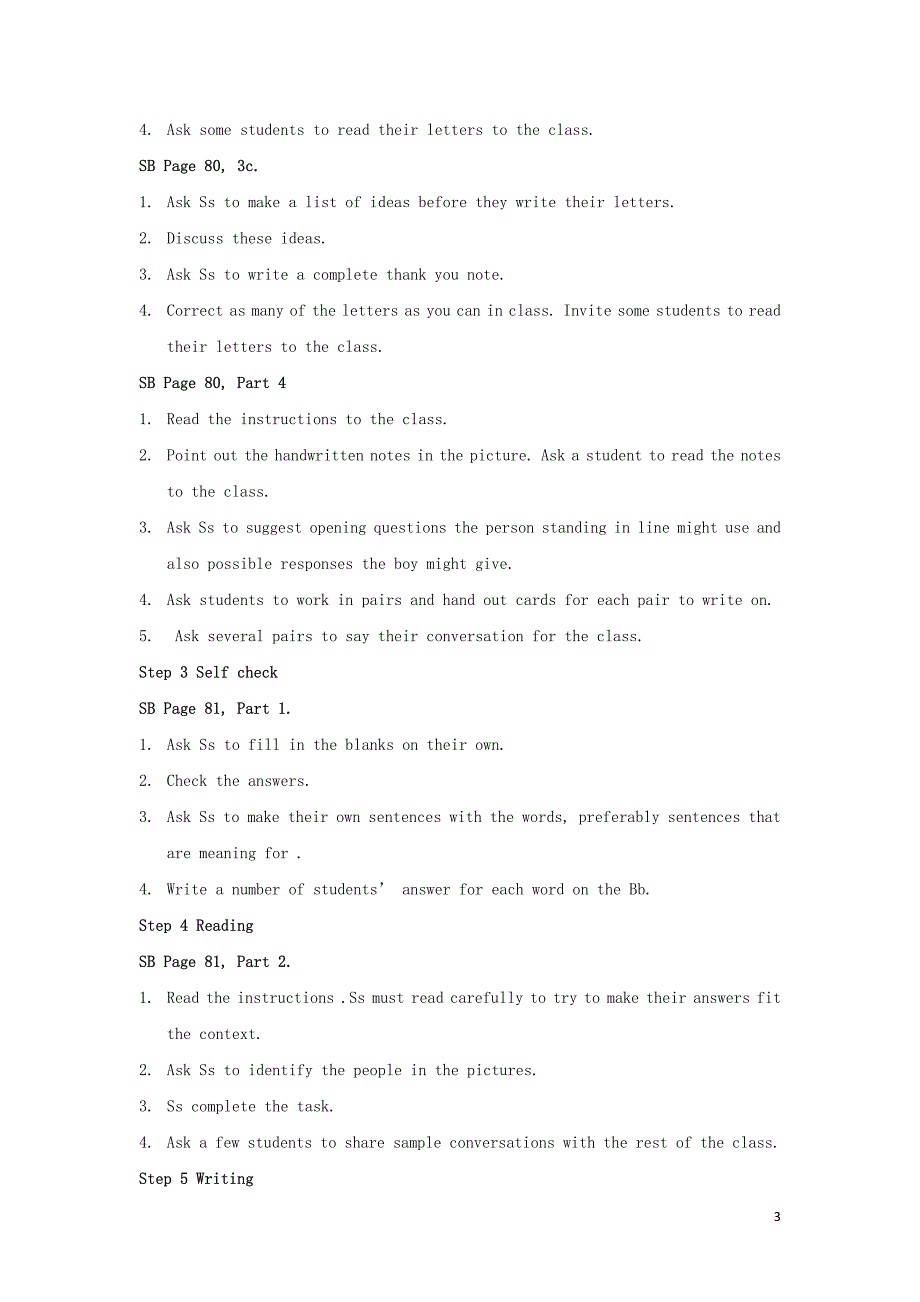 4. Ask some students to read their letters to the class.

SB Page 80, 3c.

1. Ask Ss to make a list of ideas before they write their letters.

2. Discuss these ideas.

3. Ask Ss to write a complete thank you note.

4. Correct as many of the letters as you can in class. Invite some students to read their letters to the class.

SB Page 80, Part 4

1. Read the instructions to the class.

2. Point out the handwritten notes in the picture. Ask a student to read the notes to the class.

3. Ask Ss to suggest opening questions the person standing in line might use and also possible responses the boy might give.

4. Ask students to work in pairs and hand out cards for each pair to write on.

5. Ask several pairs to say their conversation for the class.

Step 3 Self check

SB Page 81, Part 1.

1. Ask Ss to fill in the blanks on their own.

2. Check the answers.

3. Ask Ss to make their own sentences with the words, preferably sentences that are meaning for .

4. Write a number of students' answer for each word on the Bb.

Step 4 Reading

SB Page 81, Part 2.

1. Read the instructions .Ss must read carefully to try to make their answers fit the context.

2. Ask Ss to identify the people in the pictures.

3. Ss complete the task.

4. Ask a few students to share sample conversations with the rest of the class.

Step 5 Writing

3